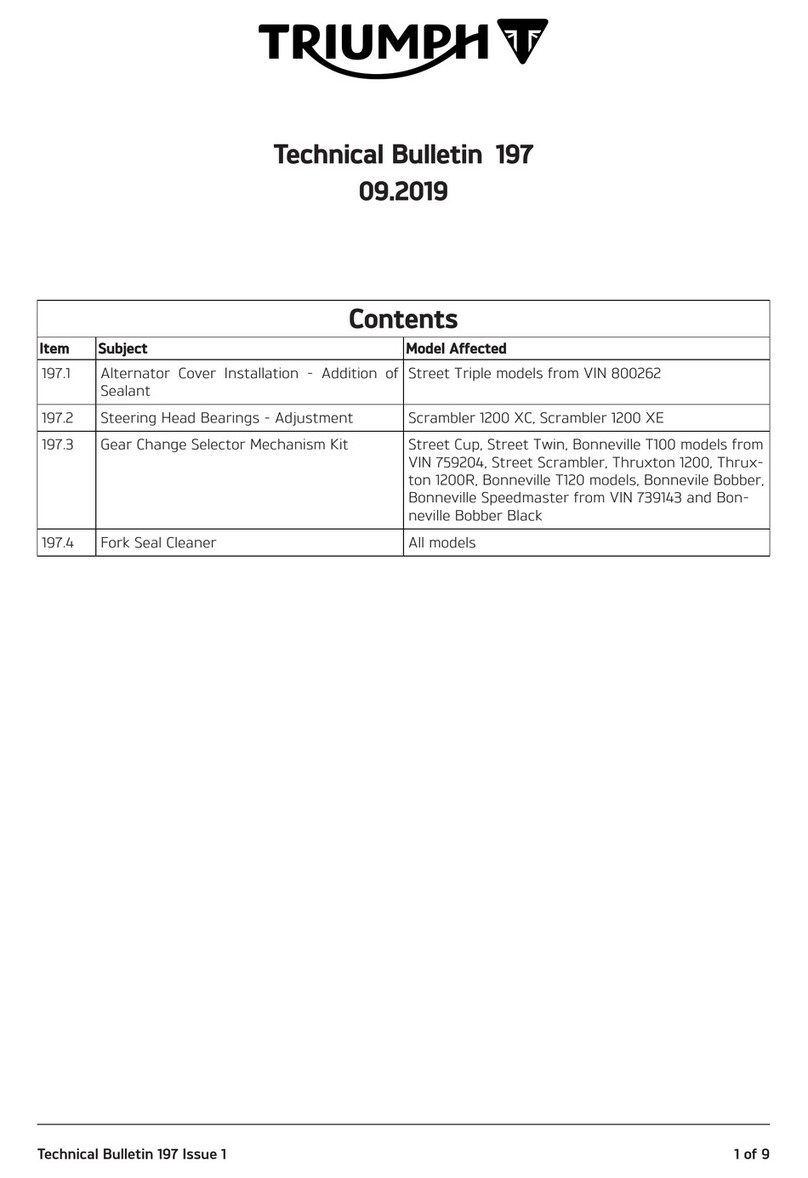 TRIUMPH

Technical Bulletin 197
09.2019

Contents

| Item | Subject | Model Affected |
|---|---|---|
| 197.1 | Alternator Cover Installation - Addition of Sealant | Street Triple models from VIN 800262 |
| 197.2 | Steering Head Bearings - Adjustment | Scrambler 1200 XC, Scrambler 1200 XE |
| 197.3 | Gear Change Selector Mechanism Kit | Street Cup, Street Twin, Bonneville T100 models from VIN 759204, Street Scrambler, Thruxton 1200, Thruxton 1200R, Bonneville T120 models, Bonnevile Bobber, Bonneville Speedmaster from VIN 739143 and Bonneville Bobber Black |
| 197.4 | Fork Seal Cleaner | All models |

Technical Bulletin 197 Issue 1
1 of 9